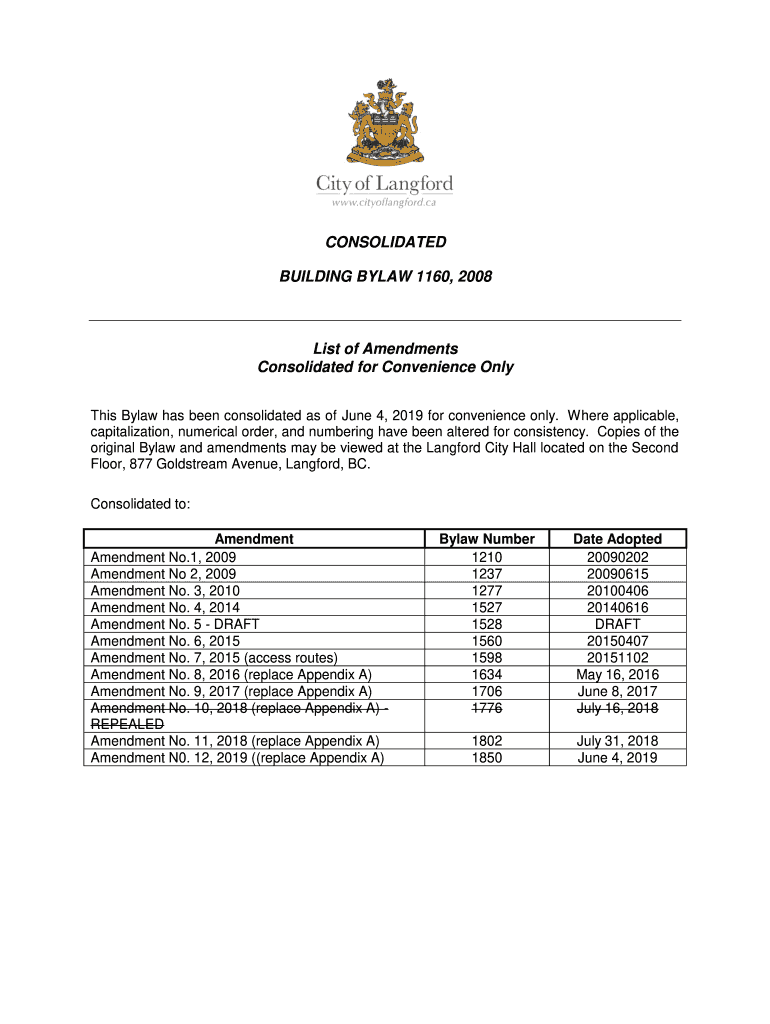 City of Langford
www.cityoflangford.ca

CONSOLIDATED

BUILDING BYLAW 1160, 2008

List of Amendments
Consolidated for Convenience Only

This Bylaw has been consolidated as of June 4, 2019 for convenience only. Where applicable, capitalization, numerical order, and numbering have been altered for consistency. Copies of the original Bylaw and amendments may be viewed at the Langford City Hall located on the Second Floor, 877 Goldstream Avenue, Langford, BC.

Consolidated to:

| Amendment | Bylaw Number | Date Adopted |
|---|---|---|
| Amendment No.1, 2009 | 1210 | 20090202 |
| Amendment No 2, 2009 | 1237 | 20090615 |
| Amendment No. 3, 2010 | 1277 | 20100406 |
| Amendment No. 4, 2014 | 1527 | 20140616 |
| Amendment No. 5 - DRAFT | 1528 | DRAFT |
| Amendment No. 6, 2015 | 1560 | 20150407 |
| Amendment No. 7, 2015 (access routes) | 1598 | 20151102 |
| Amendment No. 8, 2016 (replace Appendix A) | 1634 | May 16, 2016 |
| Amendment No. 9, 2017 (replace Appendix A) | 1706 | June 8, 2017 |
| Amendment No. 10, 2018 (replace Appendix A) - REPEALED | 1776 | July 16, 2018 |
| Amendment No. 11, 2018 (replace Appendix A) | 1802 | July 31, 2018 |
| Amendment N0. 12, 2019 ((replace Appendix A) | 1850 | June 4, 2019 |